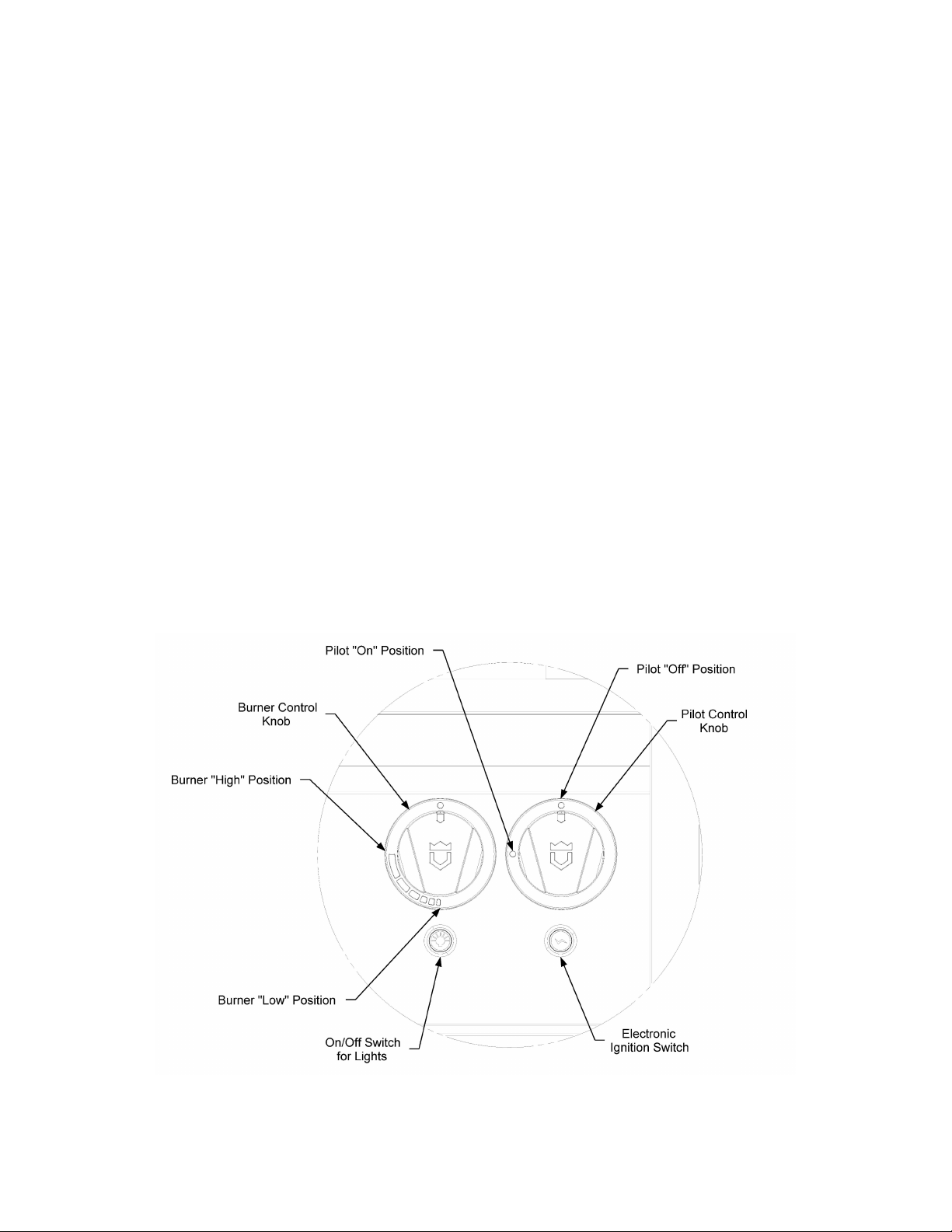 Pilot "On" Position

Pilot "Off" Position

Burner Control Knob

Pilot Control Knob

Burner "High" Position

Burner "Low" Position

On/Off Switch for Lights

Electronic Ignition Switch